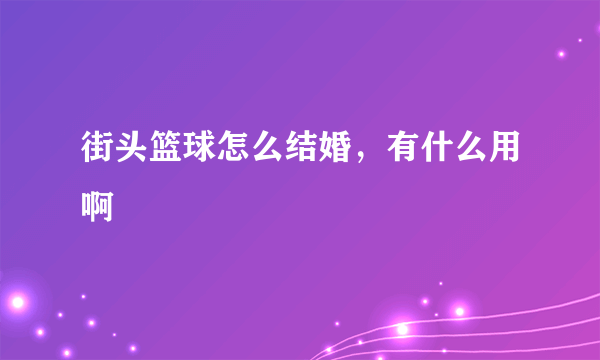 街头篮球怎么结婚，有什么用啊